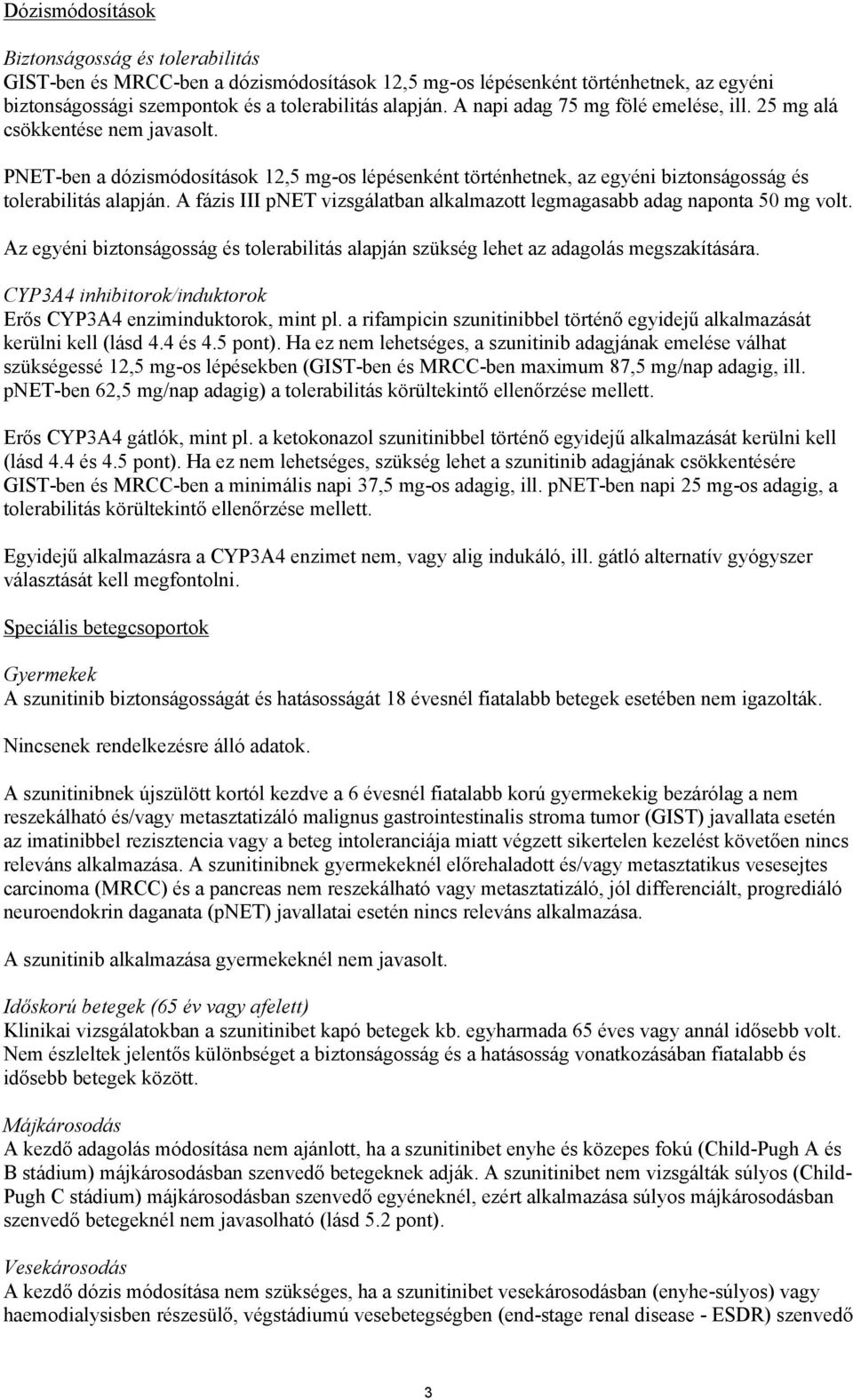 Dózismódosítások

Biztonságosság és tolerabilitás
GIST-ben és MRCC-ben a dózismódosítások 12,5 mg-os lépésenként történhetnek, az egyéni biztonságossági szempontok és a tolerabilitás alapján. A napi adag 75 mg fölé emelése, ill. 25 mg alá csökkentése nem javasolt.

PNET-ben a dózismódosítások 12,5 mg-os lépésenként történhetnek, az egyéni biztonságosság és tolerabilitás alapján. A fázis III pNET vizsgálatban alkalmazott legmagasabb adag naponta 50 mg volt.

Az egyéni biztonságosság és tolerabilitás alapján szükség lehet az adagolás megszakítására.

CYP3A4 inhibitorok/induktorok
Erős CYP3A4 enziminduktorok, mint pl. a rifampicin szunitinibbel történő egyidejű alkalmazását kerülni kell (lásd 4.4 és 4.5 pont). Ha ez nem lehetséges, a szunitinib adagjának emelése válhat szükségessé 12,5 mg-os lépésekben (GIST-ben és MRCC-ben maximum 87,5 mg/nap adagig, ill. pNET-ben 62,5 mg/nap adagig) a tolerabilitás körültekintő ellenőrzése mellett.

Erős CYP3A4 gátlók, mint pl. a ketokonazol szunitinibbel történő egyidejű alkalmazását kerülni kell (lásd 4.4 és 4.5 pont). Ha ez nem lehetséges, szükség lehet a szunitinib adagjának csökkentésére GIST-ben és MRCC-ben a minimális napi 37,5 mg-os adagig, ill. pNET-ben napi 25 mg-os adagig, a tolerabilitás körültekintő ellenőrzése mellett.

Egyidejű alkalmazásra a CYP3A4 enzimet nem, vagy alig indukáló, ill. gátló alternatív gyógyszer választását kell megfontolni.

Speciális betegcsoportok

Gyermekek
A szunitinib biztonságosságát és hatásosságát 18 évesnél fiatalabb betegek esetében nem igazolták.

Nincsenek rendelkezésre álló adatok.

A szunitinibnek újszülött kortól kezdve a 6 évesnél fiatalabb korú gyermekekig bezárólag a nem reszekálható és/vagy metasztatizáló malignus gastrointestinalis stroma tumor (GIST) javallata esetén az imatinibbel rezisztencia vagy a beteg intoleranciája miatt végzett sikertelen kezelést követően nincs releváns alkalmazása. A szunitinibnek gyermekeknél előrehaladott és/vagy metasztatikus vesesejtes carcinoma (MRCC) és a pancreas nem reszekálható vagy metasztatizáló, jól differenciált, progrediáló neuroendokrin daganata (pNET) javallatai esetén nincs releváns alkalmazása.

A szunitinib alkalmazása gyermekeknél nem javasolt.

Időskorú betegek (65 év vagy afelett)
Klinikai vizsgálatokban a szunitinibet kapó betegek kb. egyharmada 65 éves vagy annál idősebb volt. Nem észleltek jelentős különbséget a biztonságosság és a hatásosság vonatkozásában fiatalabb és idősebb betegek között.

Májkárosodás
A kezdő adagolás módosítása nem ajánlott, ha a szunitinibet enyhe és közepes fokú (Child-Pugh A és B stádium) májkárosodásban szenvedő betegeknek adják. A szunitinibet nem vizsgálták súlyos (Child-Pugh C stádium) májkárosodásban szenvedő egyéneknél, ezért alkalmazása súlyos májkárosodásban szenvedő betegeknél nem javasolható (lásd 5.2 pont).

Vesekárosodás
A kezdő dózis módosítása nem szükséges, ha a szunitinibet vesekárosodásban (enyhe-súlyos) vagy haemodialysisben részesülő, végstádiumú vesebetegségben (end-stage renal disease - ESDR) szenvedő

3